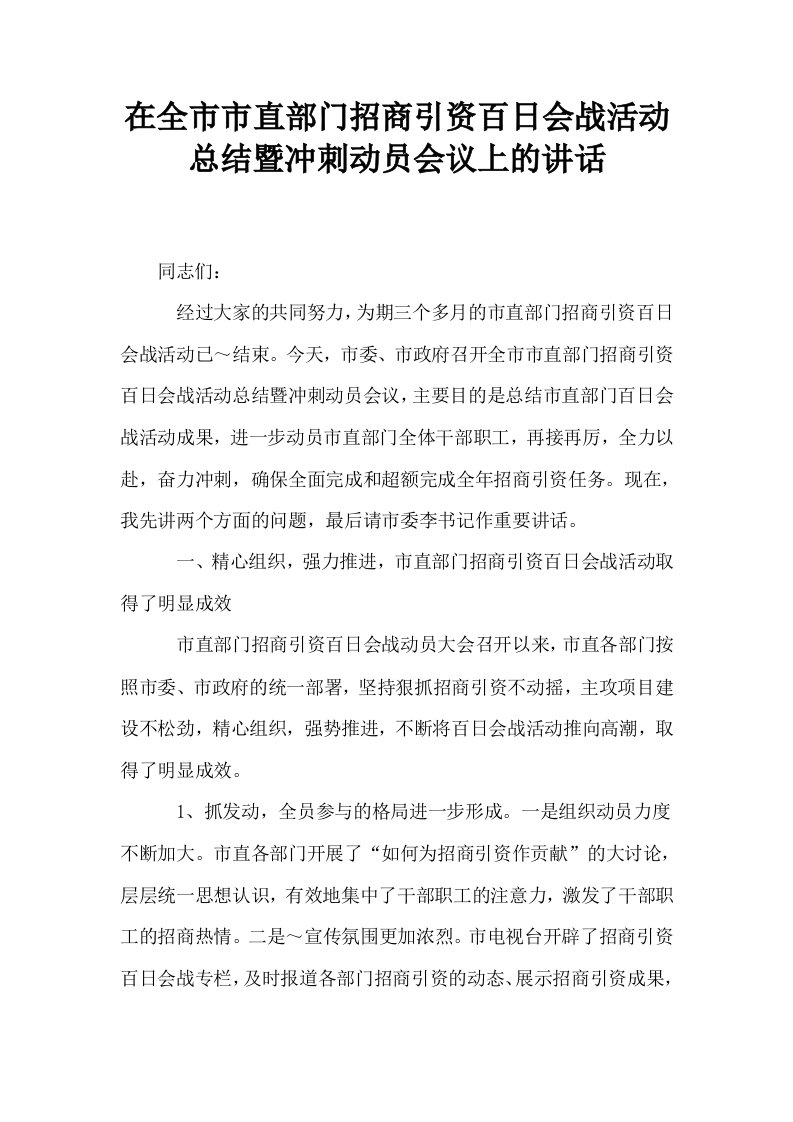 在全市市直部门招商引资百日会战活动总结暨冲刺动员会议上的讲话

同志们：

经过大家的共同努力，为期三个多月的市直部门招商引资百日会战活动已～结束。今天，市委、市政府召开全市市直部门招商引资百日会战活动总结暨冲刺动员会议，主要目的是总结市直部门百日会战活动成果，进一步动员市直部门全体干部职工，再接再厉，全力以赴，奋力冲刺，确保全面完成和超额完成全年招商引资任务。现在，我先讲两个方面的问题，最后请市委李书记作重要讲话。

一、精心组织，强力推进，市直部门招商引资百日会战活动取得了明显成效

市直部门招商引资百日会战动员大会召开以来，市直各部门按照市委、市政府的统一部署，坚持狠抓招商引资不动摇，主攻项目建设不松劲，精心组织，强势推进，不断将百日会战活动推向高潮，取得了明显成效。

1、抓发动，全员参与的格局进一步形成。一是组织动员力度不断加大。市直各部门开展了“如何为招商引资作贡献”的大讨论，层层统一思想认识，有效地集中了干部职工的注意力，激发了干部职工的招商热情。二是～宣传氛围更加浓烈。市电视台开辟了招商引资百日会战专栏，及时报道各部门招商引资的动态、展示招商引资成果，